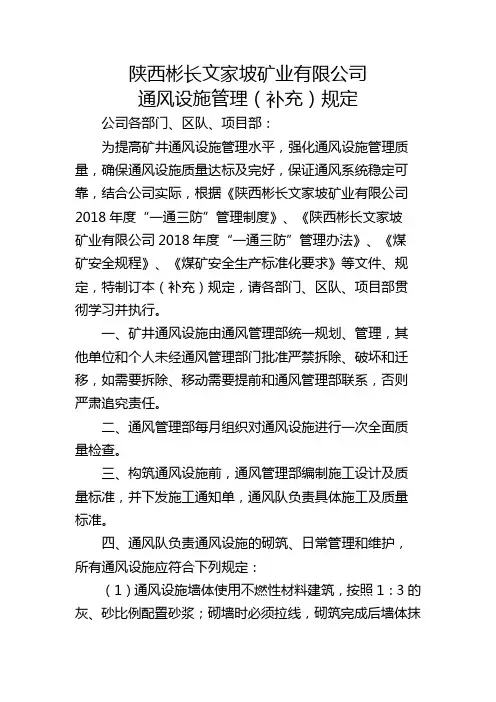 陕西彬长文家坡矿业有限公司
通风设施管理（补充）规定

公司各部门、区队、项目部：

为提高矿井通风设施管理水平，强化通风设施管理质量，确保通风设施质量达标及完好，保证通风系统稳定可靠，结合公司实际，根据《陕西彬长文家坡矿业有限公司2018年度“一通三防”管理制度》、《陕西彬长文家坡矿业有限公司2018年度“一通三防”管理办法》、《煤矿安全规程》、《煤矿安全生产标准化要求》等文件、规定，特制订本（补充）规定，请各部门、区队、项目部贯彻学习并执行。

一、矿井通风设施由通风管理部统一规划、管理，其他单位和个人未经通风管理部门批准严禁拆除、破坏和迁移，如需要拆除、移动需要提前和通风管理部联系，否则严肃追究责任。

二、通风管理部每月组织对通风设施进行一次全面质量检查。

三、构筑通风设施前，通风管理部编制施工设计及质量标准，并下发施工通知单，通风队负责具体施工及质量标准。

四、通风队负责通风设施的砌筑、日常管理和维护，所有通风设施应符合下列规定：

（1）通风设施墙体使用不燃性材料建筑，按照1：3的灰、砂比例配置砂浆；砌墙时必须拉线，砌筑完成后墙体抹